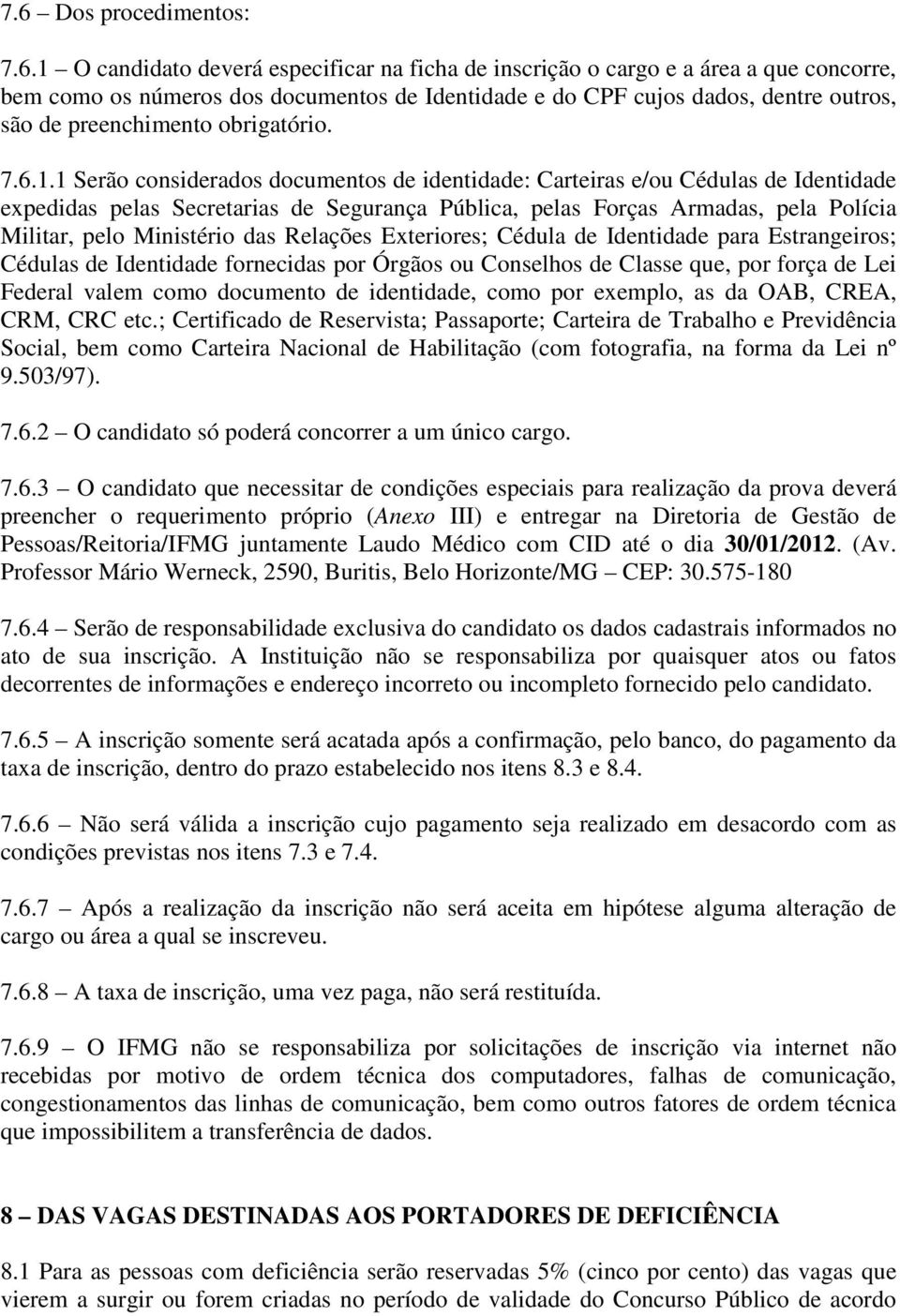 7.6 – Dos procedimentos:

7.6.1 – O candidato deverá especificar na ficha de inscrição o cargo e a área a que concorre, bem como os números dos documentos de Identidade e do CPF cujos dados, dentre outros, são de preenchimento obrigatório.

7.6.1.1 Serão considerados documentos de identidade: Carteiras e/ou Cédulas de Identidade expedidas pelas Secretarias de Segurança Pública, pelas Forças Armadas, pela Polícia Militar, pelo Ministério das Relações Exteriores; Cédula de Identidade para Estrangeiros; Cédulas de Identidade fornecidas por Órgãos ou Conselhos de Classe que, por força de Lei Federal valem como documento de identidade, como por exemplo, as da OAB, CREA, CRM, CRC etc.; Certificado de Reservista; Passaporte; Carteira de Trabalho e Previdência Social, bem como Carteira Nacional de Habilitação (com fotografia, na forma da Lei nº 9.503/97).

7.6.2 – O candidato só poderá concorrer a um único cargo.

7.6.3 – O candidato que necessitar de condições especiais para realização da prova deverá preencher o requerimento próprio (Anexo III) e entregar na Diretoria de Gestão de Pessoas/Reitoria/IFMG juntamente Laudo Médico com CID até o dia 30/01/2012. (Av. Professor Mário Werneck, 2590, Buritis, Belo Horizonte/MG – CEP: 30.575-180

7.6.4 – Serão de responsabilidade exclusiva do candidato os dados cadastrais informados no ato de sua inscrição. A Instituição não se responsabiliza por quaisquer atos ou fatos decorrentes de informações e endereço incorreto ou incompleto fornecido pelo candidato.

7.6.5 – A inscrição somente será acatada após a confirmação, pelo banco, do pagamento da taxa de inscrição, dentro do prazo estabelecido nos itens 8.3 e 8.4.

7.6.6 – Não será válida a inscrição cujo pagamento seja realizado em desacordo com as condições previstas nos itens 7.3 e 7.4.

7.6.7 – Após a realização da inscrição não será aceita em hipótese alguma alteração de cargo ou área a qual se inscreveu.

7.6.8 – A taxa de inscrição, uma vez paga, não será restituída.

7.6.9 – O IFMG não se responsabiliza por solicitações de inscrição via internet não recebidas por motivo de ordem técnica dos computadores, falhas de comunicação, congestionamentos das linhas de comunicação, bem como outros fatores de ordem técnica que impossibilitem a transferência de dados.

8 – DAS VAGAS DESTINADAS AOS PORTADORES DE DEFICIÊNCIA

8.1 Para as pessoas com deficiência serão reservadas 5% (cinco por cento) das vagas que vierem a surgir ou forem criadas no período de validade do Concurso Público de acordo